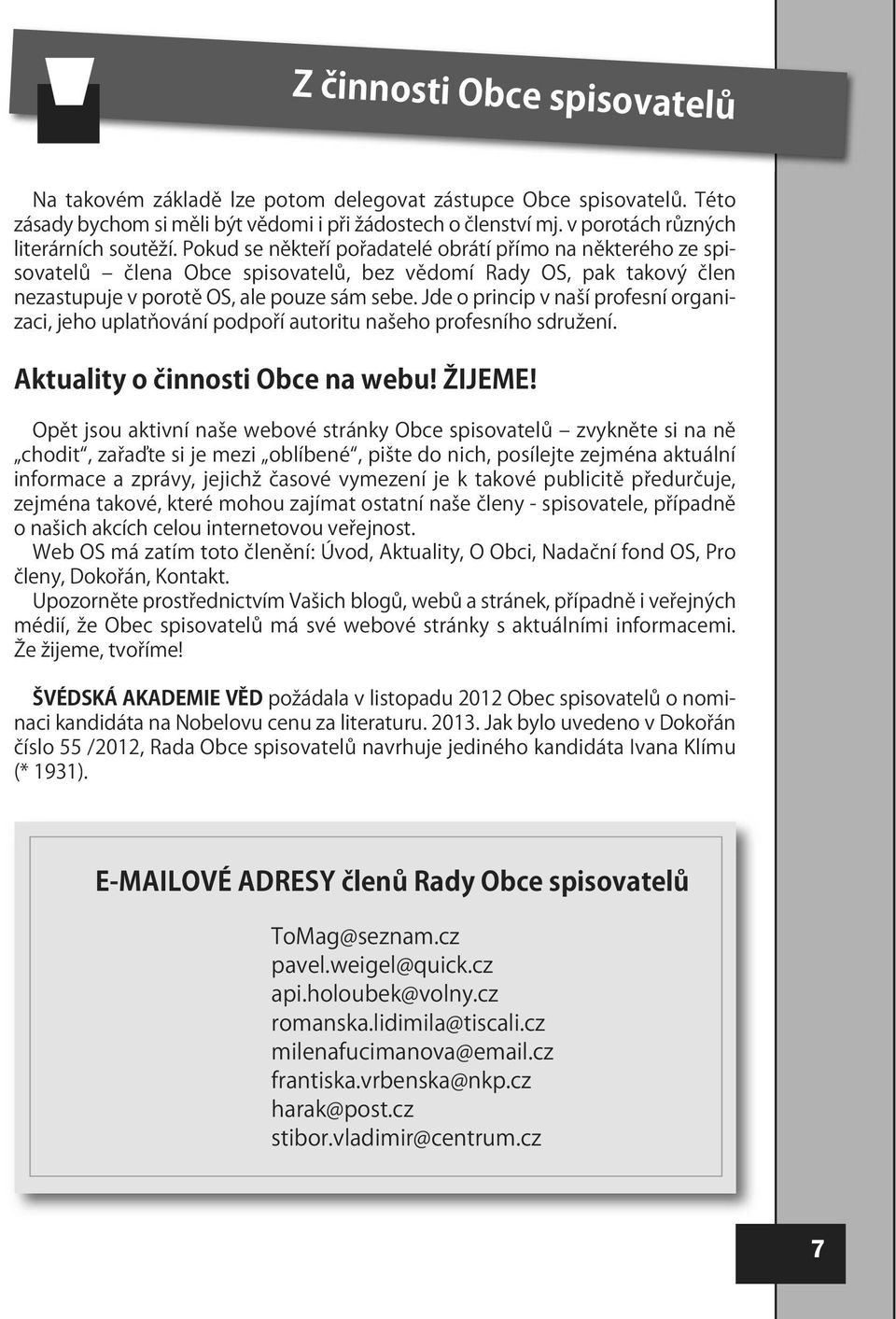 Z činnosti Obce spisovatelů

Na takovém základě lze potom delegovat zástupce Obce spisovatelů. Této zásady bychom si měli být vědomi i při žádostech o členství mj. v porotách různých literárních soutěží. Pokud se někteří pořadatelé obrátí přímo na některého ze spisovatelů – člena Obce spisovatelů, bez vědomí Rady OS, pak takový člen nezastupuje v porotě OS, ale pouze sám sebe. Jde o princip v naší profesní organizaci, jeho uplatňování podpoří autoritu našeho profesního sdružení.

Aktuality o činnosti Obce na webu! ŽIJEME!

Opět jsou aktivní naše webové stránky Obce spisovatelů – zvykněte si na ně „chodit“, zařaďte si je mezi „oblíbené“, pište do nich, posílejte zejména aktuální informace a zprávy, jejichž časové vymezení je k takové publicitě předurčuje, zejména takové, které mohou zajímat ostatní naše členy - spisovatele, případně o našich akcích celou internetovou veřejnost.
Web OS má zatím toto členění: Úvod, Aktuality, O Obci, Nadační fond OS, Pro členy, Dokořán, Kontakt.
Upozorněte prostřednictvím Vašich blogů, webů a stránek, případně i veřejných médií, že Obec spisovatelů má své webové stránky s aktuálními informacemi. Že žijeme, tvoříme!

ŠVÉDSKÁ AKADEMIE VĚD požádala v listopadu 2012 Obec spisovatelů o nominaci kandidáta na Nobelovu cenu za literaturu. 2013. Jak bylo uvedeno v Dokořán číslo 55 /2012, Rada Obce spisovatelů navrhuje jediného kandidáta Ivana Klímu (* 1931).

E-MAILOVÉ ADRESY členů Rady Obce spisovatelů

ToMag@seznam.cz
pavel.weigel@quick.cz
api.holoubek@volny.cz
romanska.lidimila@tiscali.cz
milenafucimanova@email.cz
frantiska.vrbenska@nkp.cz
harak@post.cz
stibor.vladimir@centrum.cz

7